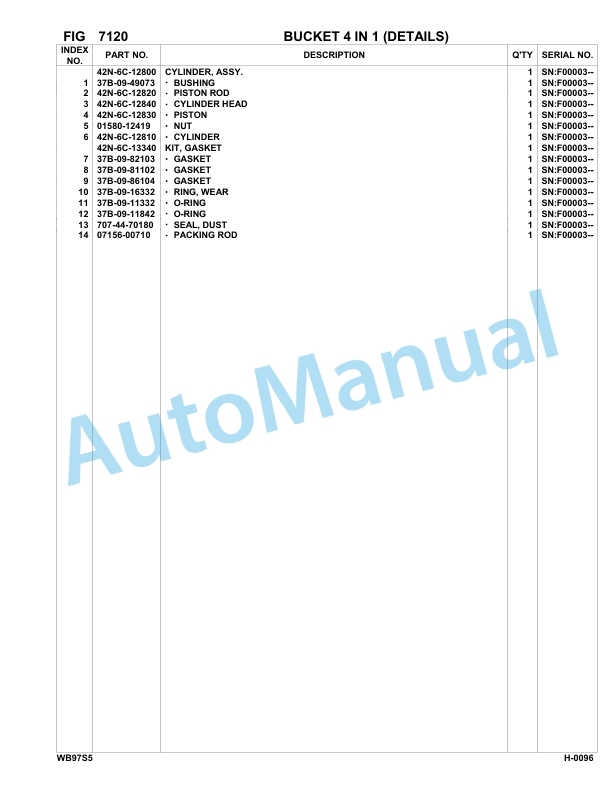 FIG 7120 BUCKET 4 IN 1 (DETAILS)

| INDEX NO. | PART NO. | DESCRIPTION | Q'TY | SERIAL NO. |
|---|---|---|---|---|
| | 42N-6C-12800 | CYLINDER, ASSY. | 1 | SN:F00003-- |
| 1 | 37B-09-49073 | · BUSHING | 1 | SN:F00003-- |
| 2 | 42N-6C-12820 | · PISTON ROD | 1 | SN:F00003-- |
| 3 | 42N-6C-12840 | · CYLINDER HEAD | 1 | SN:F00003-- |
| 4 | 42N-6C-12830 | · PISTON | 1 | SN:F00003-- |
| 5 | 01580-12419 | · NUT | 1 | SN:F00003-- |
| 6 | 42N-6C-12810 | · CYLINDER | 1 | SN:F00003-- |
| | 42N-6C-13340 | KIT, GASKET | 1 | SN:F00003-- |
| 7 | 37B-09-82103 | · GASKET | 1 | SN:F00003-- |
| 8 | 37B-09-81102 | · GASKET | 1 | SN:F00003-- |
| 9 | 37B-09-86104 | · GASKET | 1 | SN:F00003-- |
| 10 | 37B-09-16332 | · RING, WEAR | 1 | SN:F00003-- |
| 11 | 37B-09-11332 | · O-RING | 1 | SN:F00003-- |
| 12 | 37B-09-11842 | · O-RING | 1 | SN:F00003-- |
| 13 | 707-44-70180 | · SEAL, DUST | 1 | SN:F00003-- |
| 14 | 07156-00710 | · PACKING ROD | 1 | SN:F00003-- |

AutoManual

WB97S5 H-0096